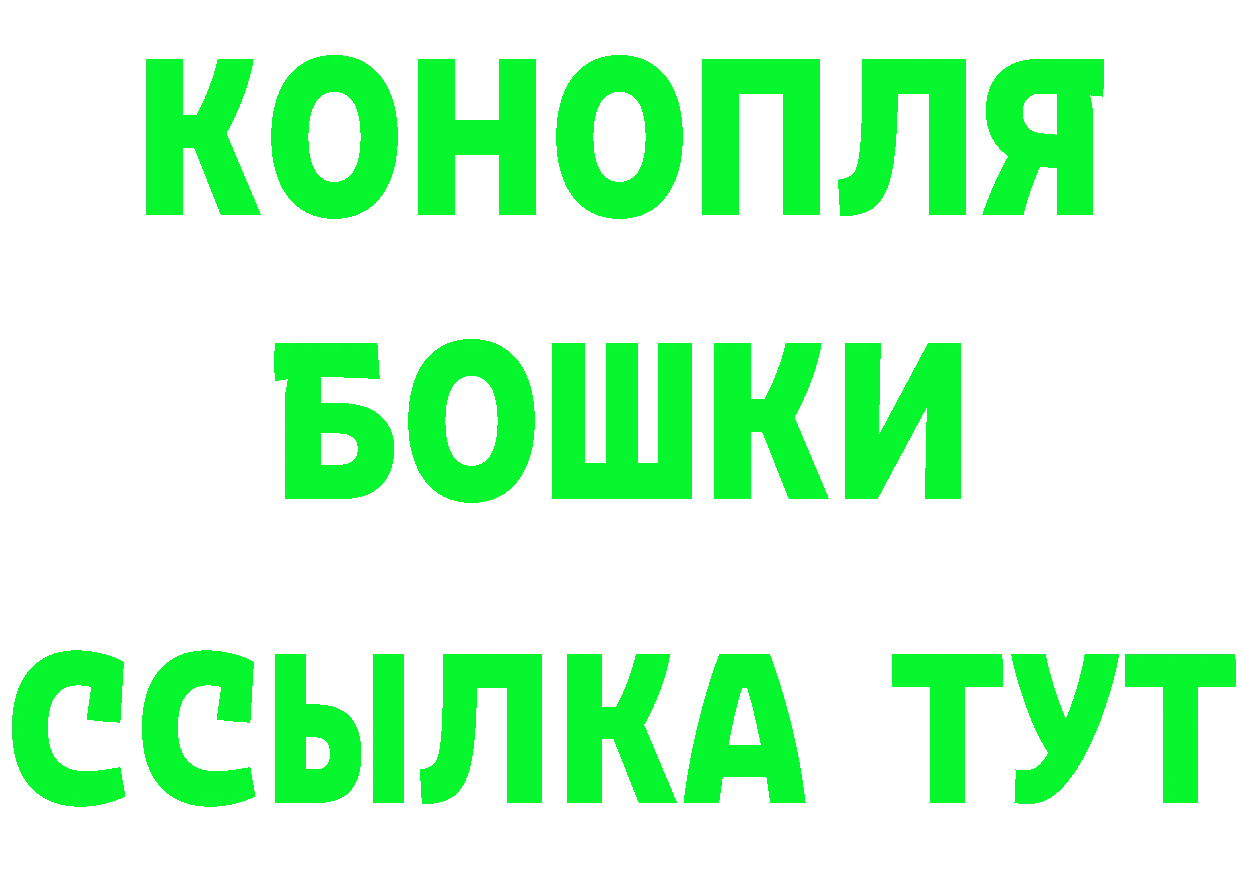 КОНОПЛЯ
БОШКИ
ССЫЛКА ТУТ